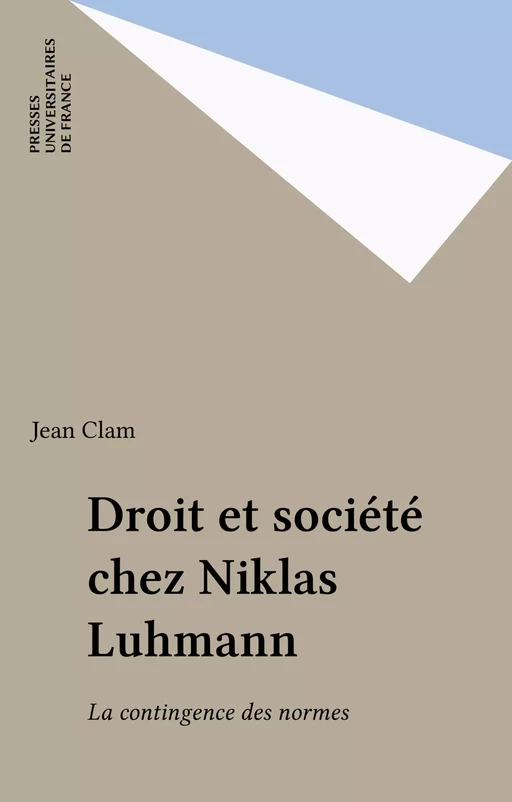 PRESSES
UNIVERSITAIRES
DE FRANCE

Jean Clam

Droit et société chez Niklas Luhmann

La contingence des normes